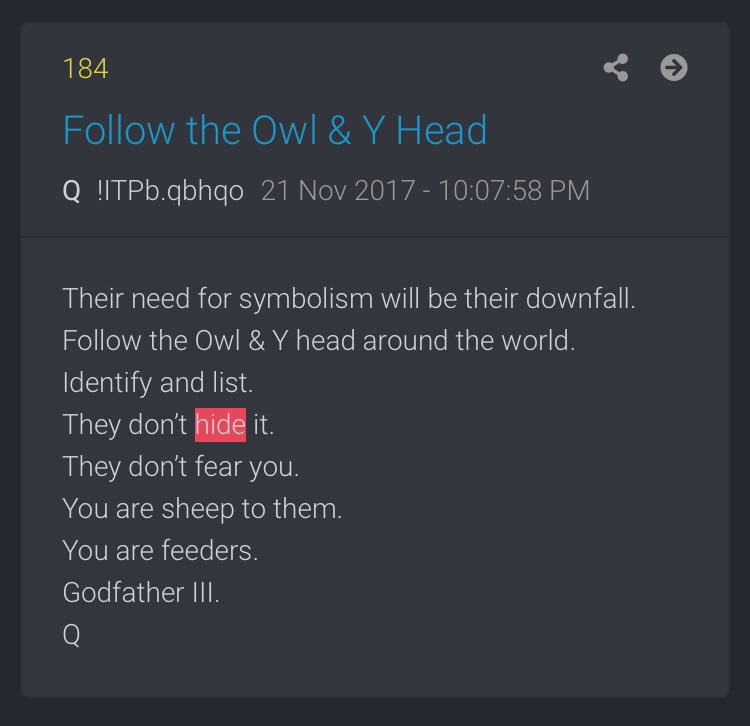 184

Follow the Owl & Y Head

Q !ITPb.qbhqo 21 Nov 2017 - 10:07:58 PM

Their need for symbolism will be their downfall.
Follow the Owl & Y head around the world.
Identify and list.
They don't hide it.
They don't fear you.
You are sheep to them.
You are feeders.
Godfather III.
Q